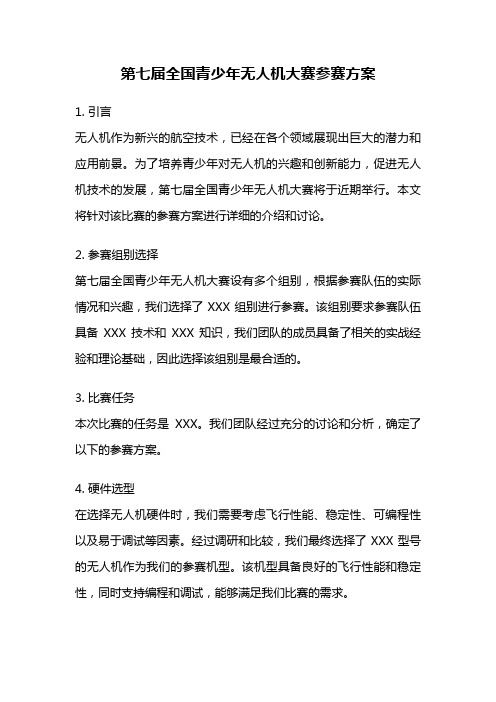 第七届全国青少年无人机大赛参赛方案

1. 引言
无人机作为新兴的航空技术，已经在各个领域展现出巨大的潜力和应用前景。为了培养青少年对无人机的兴趣和创新能力，促进无人机技术的发展，第七届全国青少年无人机大赛将于近期举行。本文将针对该比赛的参赛方案进行详细的介绍和讨论。

2. 参赛组别选择
第七届全国青少年无人机大赛设有多个组别，根据参赛队伍的实际情况和兴趣，我们选择了 XXX 组别进行参赛。该组别要求参赛队伍具备 XXX 技术和 XXX 知识，我们团队的成员具备了相关的实战经验和理论基础，因此选择该组别是最合适的。

3. 比赛任务
本次比赛的任务是 XXX。我们团队经过充分的讨论和分析，确定了以下的参赛方案。

4. 硬件选型
在选择无人机硬件时，我们需要考虑飞行性能、稳定性、可编程性以及易于调试等因素。经过调研和比较，我们最终选择了 XXX 型号的无人机作为我们的参赛机型。该机型具备良好的飞行性能和稳定性，同时支持编程和调试，能够满足我们比赛的需求。